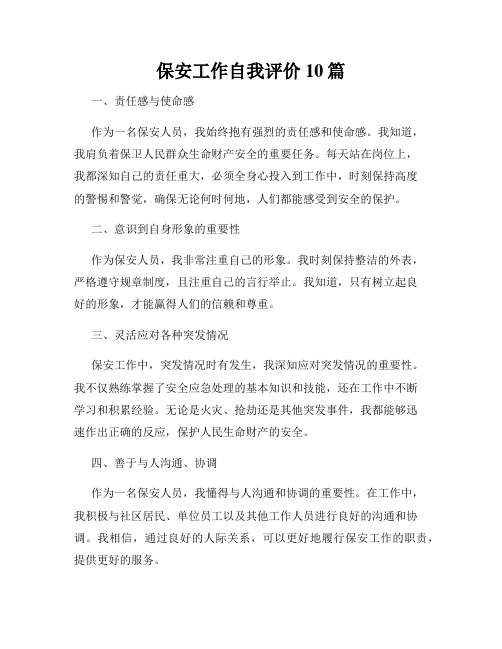 保安工作自我评价 10 篇

一、责任感与使命感

作为一名保安人员，我始终抱有强烈的责任感和使命感。我知道，我肩负着保卫人民群众生命财产安全的重要任务。每天站在岗位上，我都深知自己的责任重大，必须全身心投入到工作中，时刻保持高度的警惕和警觉，确保无论何时何地，人们都能感受到安全的保护。

二、意识到自身形象的重要性

作为保安人员，我非常注重自己的形象。我时刻保持整洁的外表，严格遵守规章制度，且注重自己的言行举止。我知道，只有树立起良好的形象，才能赢得人们的信赖和尊重。

三、灵活应对各种突发情况

保安工作中，突发情况时有发生，我深知应对突发情况的重要性。我不仅熟练掌握了安全应急处理的基本知识和技能，还在工作中不断学习和积累经验。无论是火灾、抢劫还是其他突发事件，我都能够迅速作出正确的反应，保护人民生命财产的安全。

四、善于与人沟通、协调

作为一名保安人员，我懂得与人沟通和协调的重要性。在工作中，我积极与社区居民、单位员工以及其他工作人员进行良好的沟通和协调。我相信，通过良好的人际关系，可以更好地履行保安工作的职责，提供更好的服务。